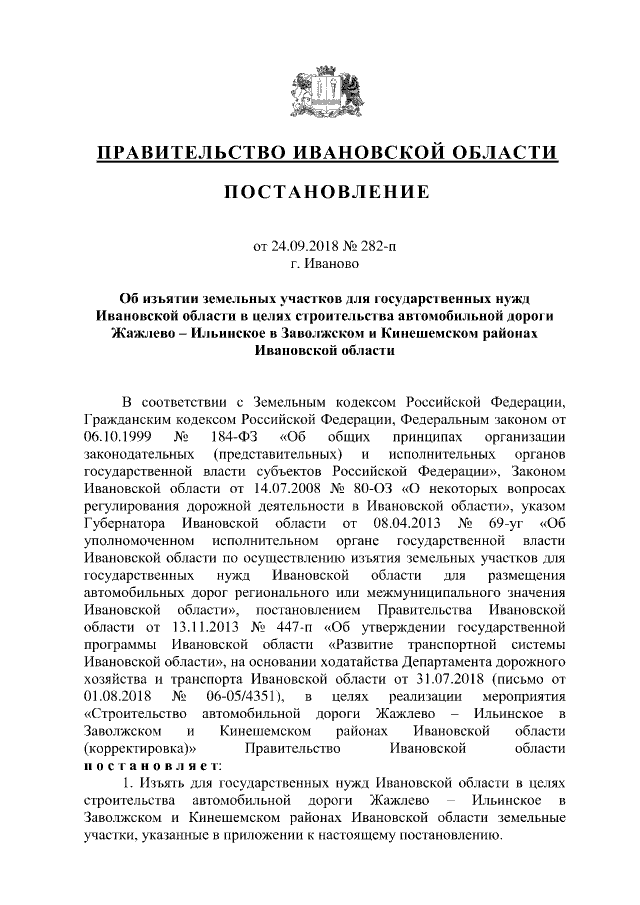 ПРАВИТЕЛЬСТВО ИВАНОВСКОЙ ОБЛАСТИ

ПОСТАНОВЛЕНИЕ

от 24.09.2018 № 282-п
г. Иваново

Об изъятии земельных участков для государственных нужд Ивановской области в целях строительства автомобильной дороги Жажлево – Ильинское в Заволжском и Кинешемском районах Ивановской области

В соответствии с Земельным кодексом Российской Федерации, Гражданским кодексом Российской Федерации, Федеральным законом от 06.10.1999 № 184-ФЗ «Об общих принципах организации законодательных (представительных) и исполнительных органов государственной власти субъектов Российской Федерации», Законом Ивановской области от 14.07.2008 № 80-ОЗ «О некоторых вопросах регулирования дорожной деятельности в Ивановской области», указом Губернатора Ивановской области от 08.04.2013 № 69-уг «Об уполномоченном исполнительном органе государственной власти Ивановской области по осуществлению изъятия земельных участков для государственных нужд Ивановской области для размещения автомобильных дорог регионального или межмуниципального значения Ивановской области», постановлением Правительства Ивановской области от 13.11.2013 № 447-п «Об утверждении государственной программы Ивановской области «Развитие транспортной системы Ивановской области», на основании ходатайства Департамента дорожного хозяйства и транспорта Ивановской области от 31.07.2018 (письмо от 01.08.2018 № 06-05/4351), в целях реализации мероприятия «Строительство автомобильной дороги Жажлево – Ильинское в Заволжском и Кинешемском районах Ивановской области (корректировка)» Правительство Ивановской области постановляет:

1. Изъять для государственных нужд Ивановской области в целях строительства автомобильной дороги Жажлево – Ильинское в Заволжском и Кинешемском районах Ивановской области земельные участки, указанные в приложении к настоящему постановлению.